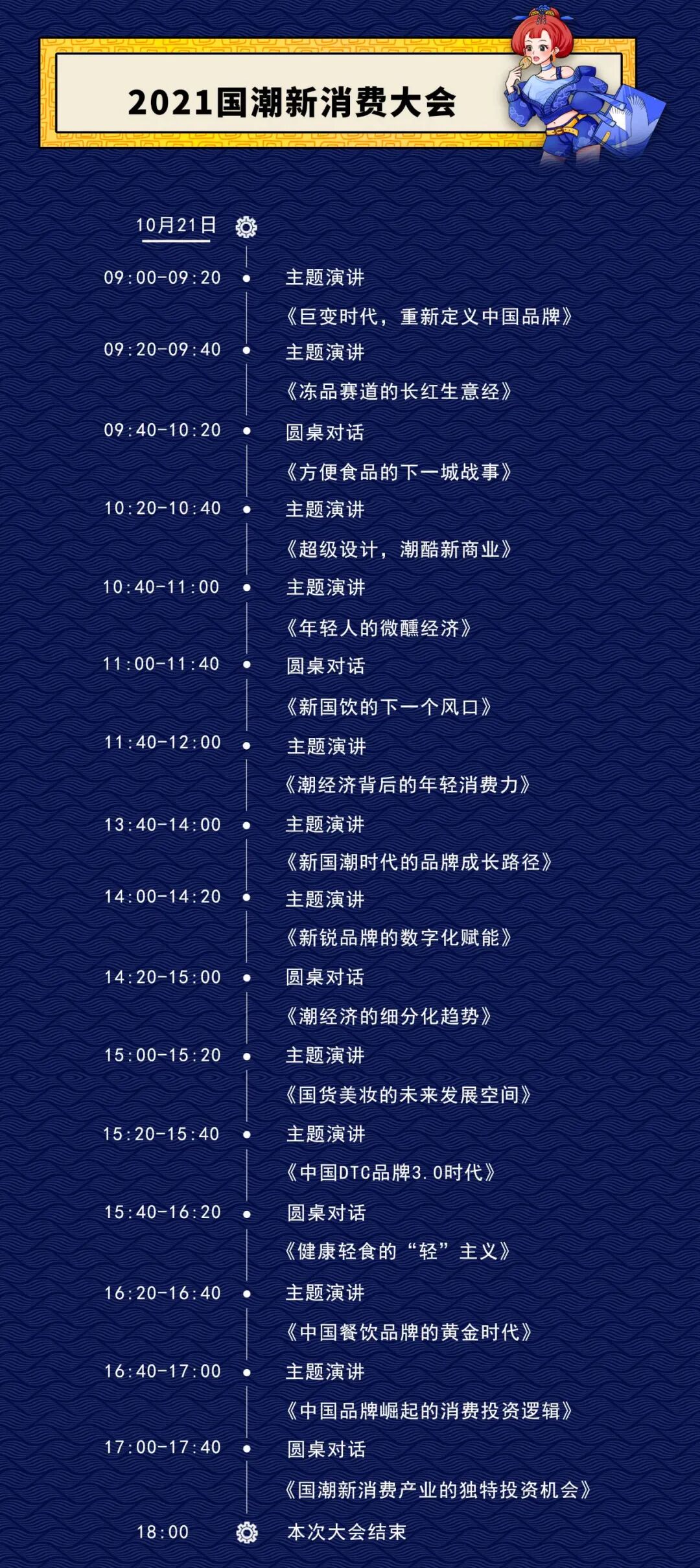 2021国潮新消费大会

10月21日

09:00-09:20 主题演讲
《巨变时代，重新定义中国品牌》

09:20-09:40 主题演讲
《冻品赛道的长红生意经》

09:40-10:20 圆桌对话
《方便食品的下一城战事》

10:20-10:40 主题演讲
《超级设计，潮酷新商业》

10:40-11:00 主题演讲
《年轻人的微醺经济》

11:00-11:40 圆桌对话
《新国饮的下一个风口》

11:40-12:00 主题演讲
《潮经济背后的年轻消费力》

13:40-14:00 主题演讲
《新国潮时代的品牌成长路径》

14:00-14:20 主题演讲
《新锐品牌的数字化赋能》

14:20-15:00 圆桌对话
《潮经济的细分化趋势》

15:00-15:20 主题演讲
《国货美妆的未来发展空间》

15:20-15:40 主题演讲
《中国DTC品牌3.0时代》

15:40-16:20 圆桌对话
《健康轻食的“轻”主义》

16:20-16:40 主题演讲
《中国餐饮品牌的黄金时代》

16:40-17:00 主题演讲
《中国品牌崛起的消费投资逻辑》

17:00-17:40 圆桌对话
《国潮新消费产业的独特投资机会》

18:00 本次大会结束